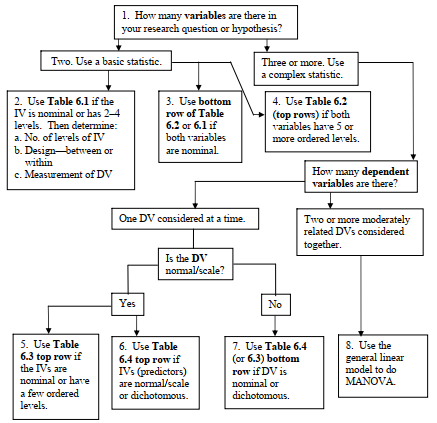 1. How many variables are there in your research question or hypothesis?

Two. Use a basic statistic.

Three or more. Use a complex statistic.

2. Use Table 6.1 if the IV is nominal or has 2–4 levels. Then determine:
a. No. of levels of IV
b. Design—between or within
c. Measurement of DV

3. Use bottom row of Table 6.2 or 6.1 if both variables are nominal.

4. Use Table 6.2 (top rows) if both variables have 5 or more ordered levels.

How many dependent variables are there?

One DV considered at a time.

Two or more moderately related DVs considered together.

Is the DV normal/scale?

Yes

No

5. Use Table 6.3 top row if the IVs are nominal or have a few ordered levels.

6. Use Table 6.4 top row if IVs (predictors) are normal/scale or dichotomous.

7. Use Table 6.4 (or 6.3) bottom row if DV is nominal or dichotomous.

8. Use the general linear model to do MANOVA.